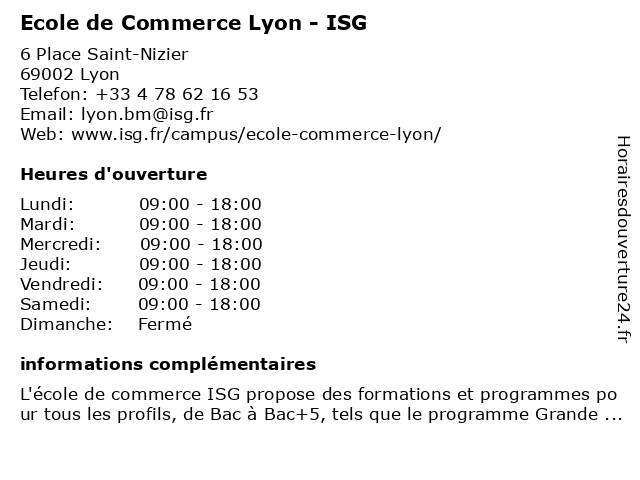 Ecole de Commerce Lyon - ISG

6 Place Saint-Nizier
69002 Lyon
Telefon: +33 4 78 62 16 53
Email: lyon.bm@isg.fr
Web: www.isg.fr/campus/ecole-commerce-lyon/

Heures d'ouverture

Lundi: 09:00 - 18:00
Mardi: 09:00 - 18:00
Mercredi: 09:00 - 18:00
Jeudi: 09:00 - 18:00
Vendredi: 09:00 - 18:00
Samedi: 09:00 - 18:00
Dimanche: Fermé

informations complémentaires

L'école de commerce ISG propose des formations et programmes pour tous les profils, de Bac à Bac+5, tels que le programme Grande ...

Horairesdouverture24.fr